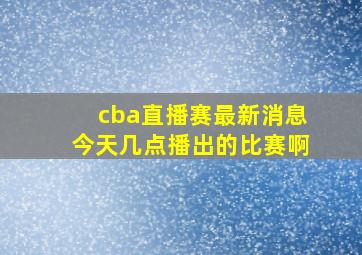 cba直播赛最新消息
今天几点播出的比赛啊